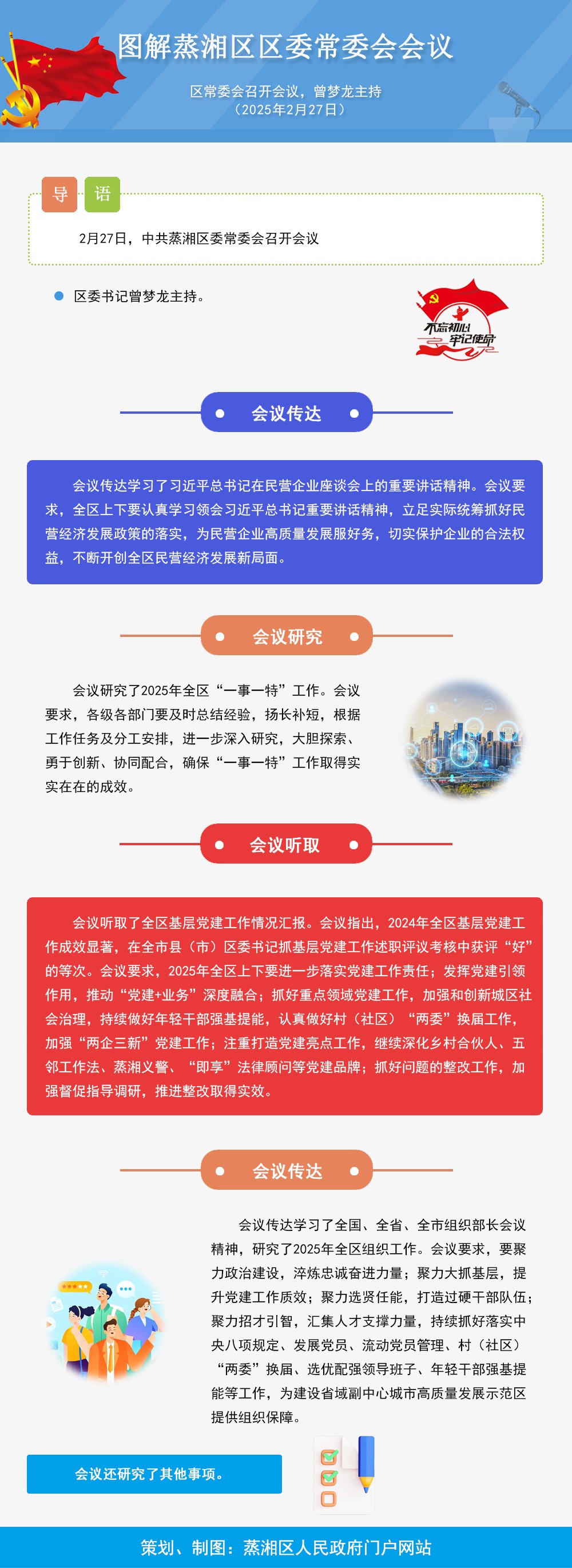 图解蒸湘区区委常委会会议

区常委会召开会议，曾梦龙主持
（2025年2月27日）

导 语

2月27日，中共蒸湘区委常委会召开会议

区委书记曾梦龙主持。

不忘初心 牢记使命

会议传达

会议传达学习了习近平总书记在民营企业座谈会上的重要讲话精神。会议要求，全区上下要认真学习领会习近平总书记重要讲话精神，立足实际统筹抓好民营经济发展政策的落实，为民营企业高质量发展服好务，切实保护企业的合法权益，不断开创全区民营经济发展新局面。

会议研究

会议研究了2025年全区“一事一特”工作。会议要求，各级各部门要及时总结经验，扬长补短，根据工作任务及分工安排，进一步深入研究，大胆探索、勇于创新、协同配合，确保“一事一特”工作取得实实在在的成效。

会议听取

会议听取了全区基层党建工作情况汇报。会议指出，2024年全区基层党建工作成效显著，在全市县（市）区委书记抓基层党建工作述职评议考核中获评“好”的等次。会议要求，2025年全区上下要进一步落实党建工作责任；发挥党建引领作用，推动“党建+业务”深度融合；抓好重点领域党建工作，加强和创新城区社会治理，持续做好年轻干部强基提能，认真做好村（社区）“两委”换届工作，加强“两企三新”党建工作；注重打造党建亮点工作，继续深化乡村合伙人、五邻工作法、蒸湘义警、“即享”法律顾问等党建品牌；抓好问题的整改工作，加强督促指导调研，推进整改取得实效。

会议传达

会议传达学习了全国、全省、全市组织部长会议精神，研究了2025年全区组织工作。会议要求，要聚力政治建设，淬炼忠诚奋进力量；聚力大抓基层，提升党建工作质效；聚力选贤任能，打造过硬干部队伍；聚力招才引智，汇集人才支撑力量，持续抓好落实中央八项规定、发展党员、流动党员管理、村（社区）“两委”换届、选优配强领导班子、年轻干部强基提能等工作，为建设省域副中心城市高质量发展示范区提供组织保障。

会议还研究了其他事项。

策划、制图：蒸湘区人民政府门户网站